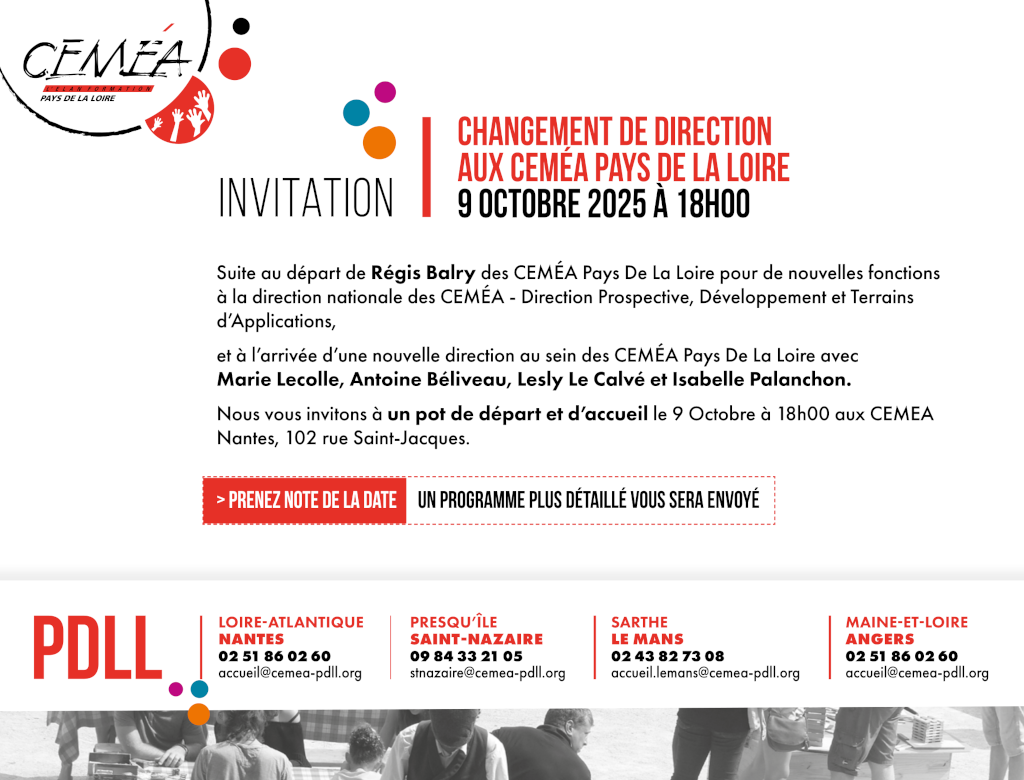 CEMÉA
PAYS DE LA LOIRE

INVITATION

CHANGEMENT DE DIRECTION
AUX CEMÉA PAYS DE LA LOIRE
9 OCTOBRE 2025 À 18H00

Suite au départ de Régis Balry des CEMÉA Pays De La Loire pour de nouvelles fonctions à la direction nationale des CEMÉA - Direction Prospective, Développement et Terrains d'Applications,

et à l'arrivée d'une nouvelle direction au sein des CEMÉA Pays De La Loire avec Marie Lecolle, Antoine Béliveau, Lesly Le Calvé et Isabelle Palanchon.

Nous vous invitons à un pot de départ et d'accueil le 9 Octobre à 18h00 aux CEMEA Nantes, 102 rue Saint-Jacques.

> PRENEZ NOTE DE LA DATE
UN PROGRAMME PLUS DÉTAILLÉ VOUS SERA ENVOYÉ

PDLL

LOIRE-ATLANTIQUE
NANTES
02 51 86 02 60
accueil@cemea-pdll.org

PRESQU'ÎLE
SAINT-NAZAIRE
09 84 33 21 05
stnazaire@cemea-pdll.org

SARTHE
LE MANS
02 43 82 73 08
accueil.lemans@cemea-pdll.org

MAINE-ET-LOIRE
ANGERS
02 51 86 02 60
accueil@cemea-pdll.org